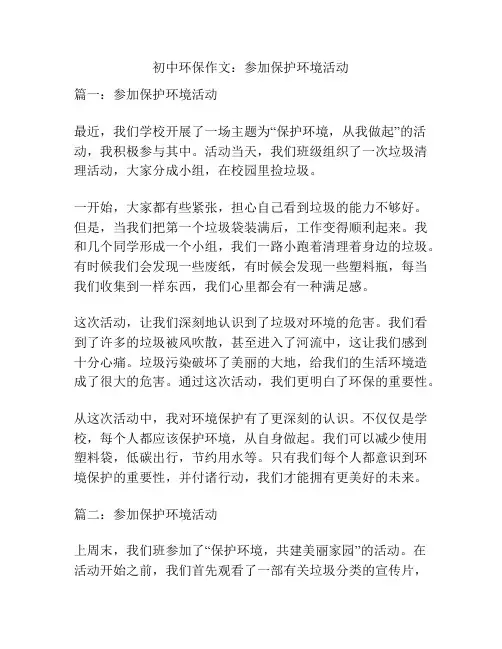 初中环保作文：参加保护环境活动

篇一：参加保护环境活动

最近，我们学校开展了一场主题为“保护环境，从我做起”的活动，我积极参与其中。活动当天，我们班级组织了一次垃圾清理活动，大家分成小组，在校园里捡垃圾。

一开始，大家都有些紧张，担心自己看到垃圾的能力不够好。但是，当我们把第一个垃圾袋装满后，工作变得顺利起来。我和几个同学形成一个小组，我们一路小跑着清理着身边的垃圾。有时候我们会发现一些废纸，有时候会发现一些塑料瓶，每当我们收集到一样东西，我们心里都会有一种满足感。

这次活动，让我们深刻地认识到了垃圾对环境的危害。我们看到了许多的垃圾被风吹散，甚至进入了河流中，这让我们感到十分心痛。垃圾污染破坏了美丽的大地，给我们的生活环境造成了很大的危害。通过这次活动，我们更明白了环保的重要性。

从这次活动中，我对环境保护有了更深刻的认识。不仅仅是学校，每个人都应该保护环境，从自身做起。我们可以减少使用塑料袋，低碳出行，节约用水等。只有我们每个人都意识到环境保护的重要性，并付诸行动，我们才能拥有更美好的未来。

篇二：参加保护环境活动

上周末，我们班参加了“保护环境，共建美丽家园”的活动。在活动开始之前，我们首先观看了一部有关垃圾分类的宣传片，